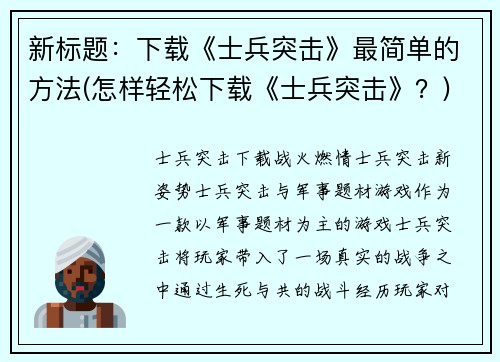 新标题：下载《士兵突击》最简单的方法(怎样轻松下载《士兵突击》？)

士兵突击下载战火燃情士兵突击新姿势士兵突击与军事题材游戏作为一款以军事题材为主的游戏士兵突击将玩家带入了一场真实的战争之中通过生死与共的战斗经历玩家对